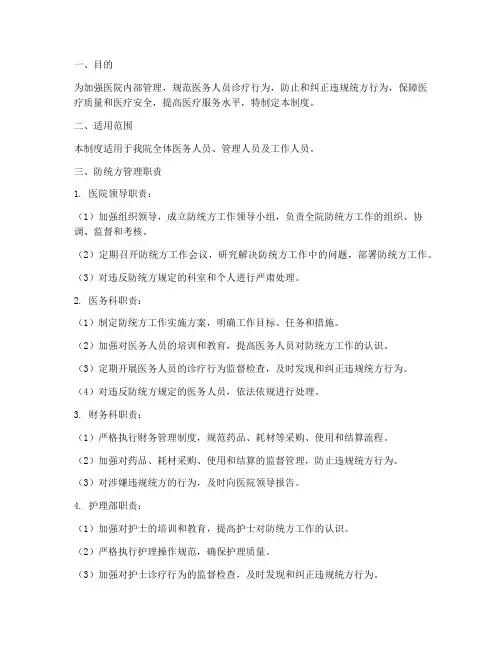 一、目的

为加强医院内部管理，规范医务人员诊疗行为，防止和纠正违规统方行为，保障医疗质量和医疗安全，提高医疗服务水平，特制定本制度。

二、适用范围

本制度适用于我院全体医务人员、管理人员及工作人员。

三、防统方管理职责

1. 医院领导职责：

（1）加强组织领导，成立防统方工作领导小组，负责全院防统方工作的组织、协调、监督和考核。

（2）定期召开防统方工作会议，研究解决防统方工作中的问题，部署防统方工作。

（3）对违反防统方规定的科室和个人进行严肃处理。

2. 医务科职责：

（1）制定防统方工作实施方案，明确工作目标、任务和措施。

（2）加强对医务人员的培训和教育，提高医务人员对防统方工作的认识。

（3）定期开展医务人员的诊疗行为监督检查，及时发现和纠正违规统方行为。

（4）对违反防统方规定的医务人员，依法依规进行处理。

3. 财务科职责：

（1）严格执行财务管理制度，规范药品、耗材等采购、使用和结算流程。

（2）加强对药品、耗材采购、使用和结算的监督管理，防止违规统方行为。

（3）对涉嫌违规统方的行为，及时向医院领导报告。

4. 护理部职责：

（1）加强对护士的培训和教育，提高护士对防统方工作的认识。

（2）严格执行护理操作规范，确保护理质量。

（3）加强对护士诊疗行为的监督检查，及时发现和纠正违规统方行为。